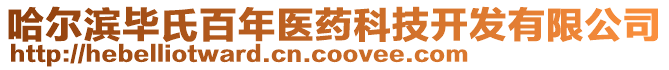 哈尔滨毕氏百年医药科技开发有限公司
http://hebelliotward.cn.coovee.com